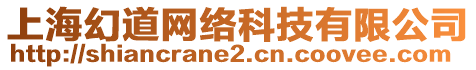 上海幻道网络科技有限公司
http://shiancrane2.cn.coovee.com